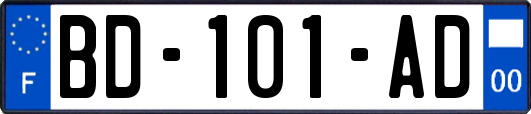 F
BD-101-AD
00